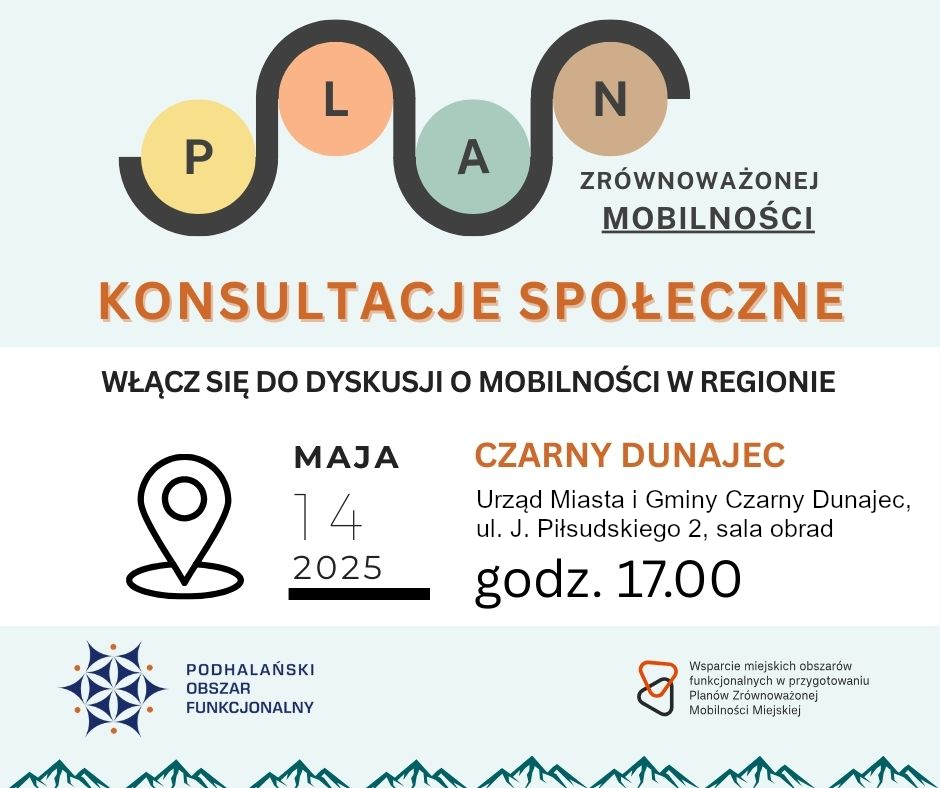 P L A N

ZRÓWNOWAŻONEJ
MOBILNOŚCI

KONSULTACJE SPOŁECZNE

WŁĄCZ SIĘ DO DYSKUSJI O MOBILNOŚCI W REGIONIE

MAJA
14
2025

CZARNY DUNAJEC
Urząd Miasta i Gminy Czarny Dunajec, ul. J. Piłsudskiego 2, sala obrad
godz. 17.00

PODHALAŃSKI
OBSZAR
FUNKCJONALNY

Wsparcie miejskich obszarów funkcjonalnych w przygotowaniu Planów Zrównoważonej Mobilności Miejskiej